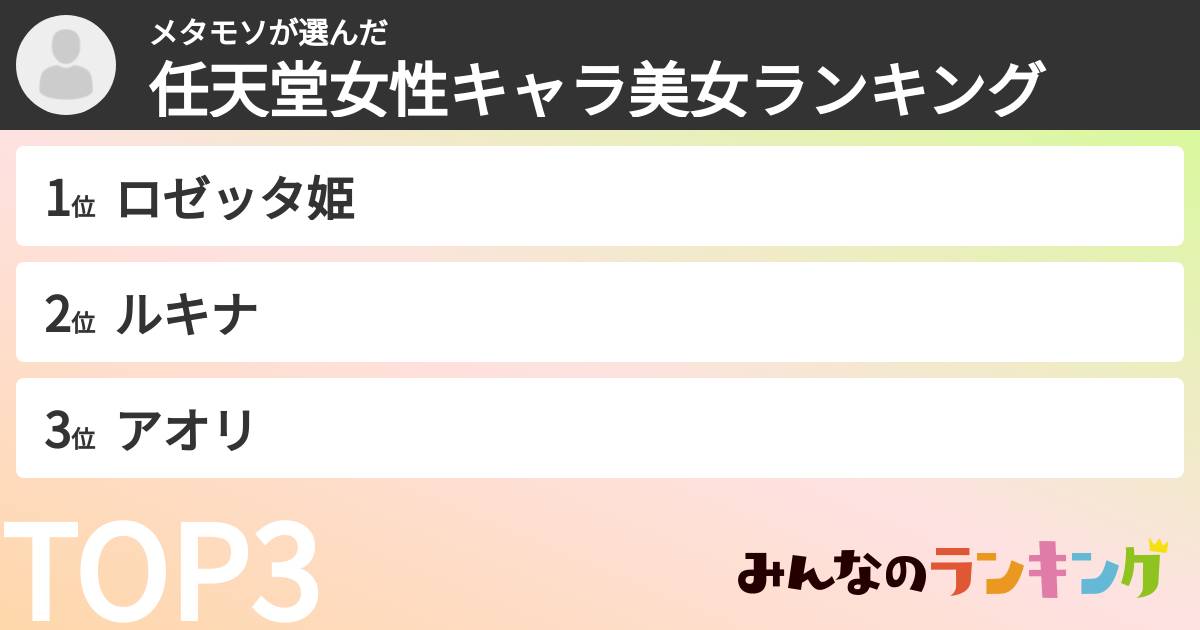 メタモソが選んだ
任天堂女性キャラ美女ランキング

1位 ロゼッタ姫

2位 ルキナ

3位 アオリ

TOP3

みんなのランキング